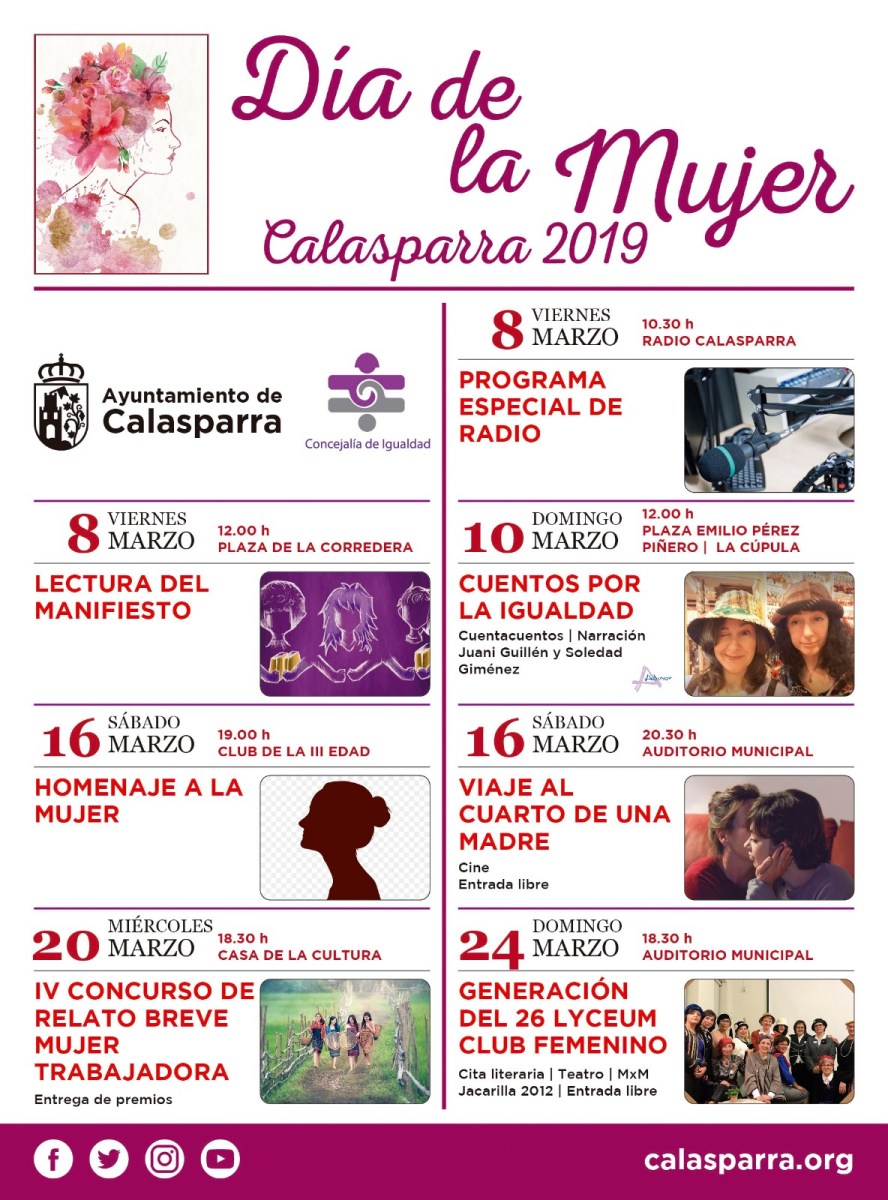 Día de la Mujer
Calasparra 2019

Ayuntamiento de Calasparra

Concejalía de Igualdad

8 VIERNES MARZO 12.00 h PLAZA DE LA CORREDERA

LECTURA DEL MANIFIESTO

16 SÁBADO MARZO 19.00 h CLUB DE LA III EDAD

HOMENAJE A LA MUJER

20 MIÉRCOLES MARZO 18.30 h CASA DE LA CULTURA

IV CONCURSO DE RELATO BREVE MUJER TRABAJADORA

Entrega de premios

8 VIERNES MARZO 10.30 h RADIO CALASPARRA

PROGRAMA ESPECIAL DE RADIO

10 DOMINGO MARZO 12.00 h PLAZA EMILIO PÉREZ PIÑERO | LA CÚPULA

CUENTOS POR LA IGUALDAD

Cuentacuentos | Narración
Juani Guillén y Soledad Giménez

16 SÁBADO MARZO 20.30 h AUDITORIO MUNICIPAL

VIAJE AL CUARTO DE UNA MADRE

Cine
Entrada libre

24 DOMINGO MARZO 18.30 h AUDITORIO MUNICIPAL

GENERACIÓN DEL 26 LYCEUM CLUB FEMENINO

Cita literaria | Teatro | MxM
Jacarilla 2012 | Entrada libre

calasparra.org